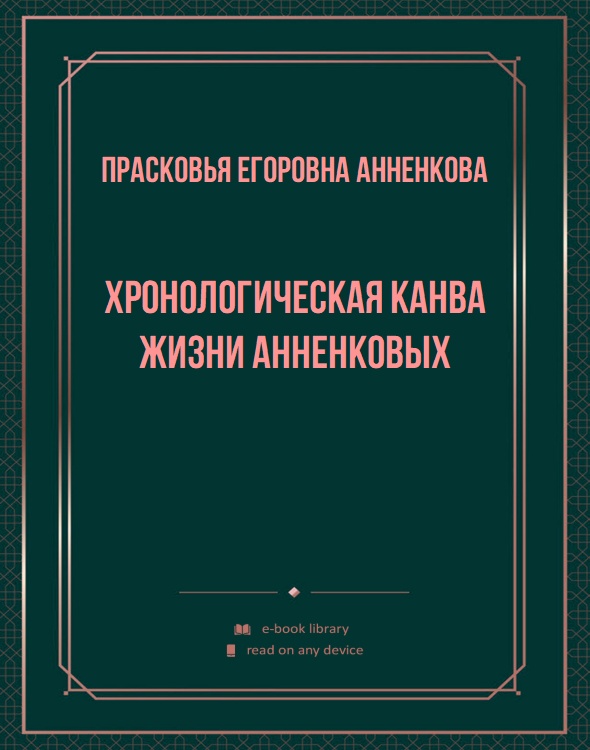 ПРАСКОВЬЯ ЕГОРОВНА АННЕНКОВА

ХРОНОЛОГИЧЕСКАЯ КАНВА ЖИЗНИ АННЕНКОВЫХ

e-book library
read on any device